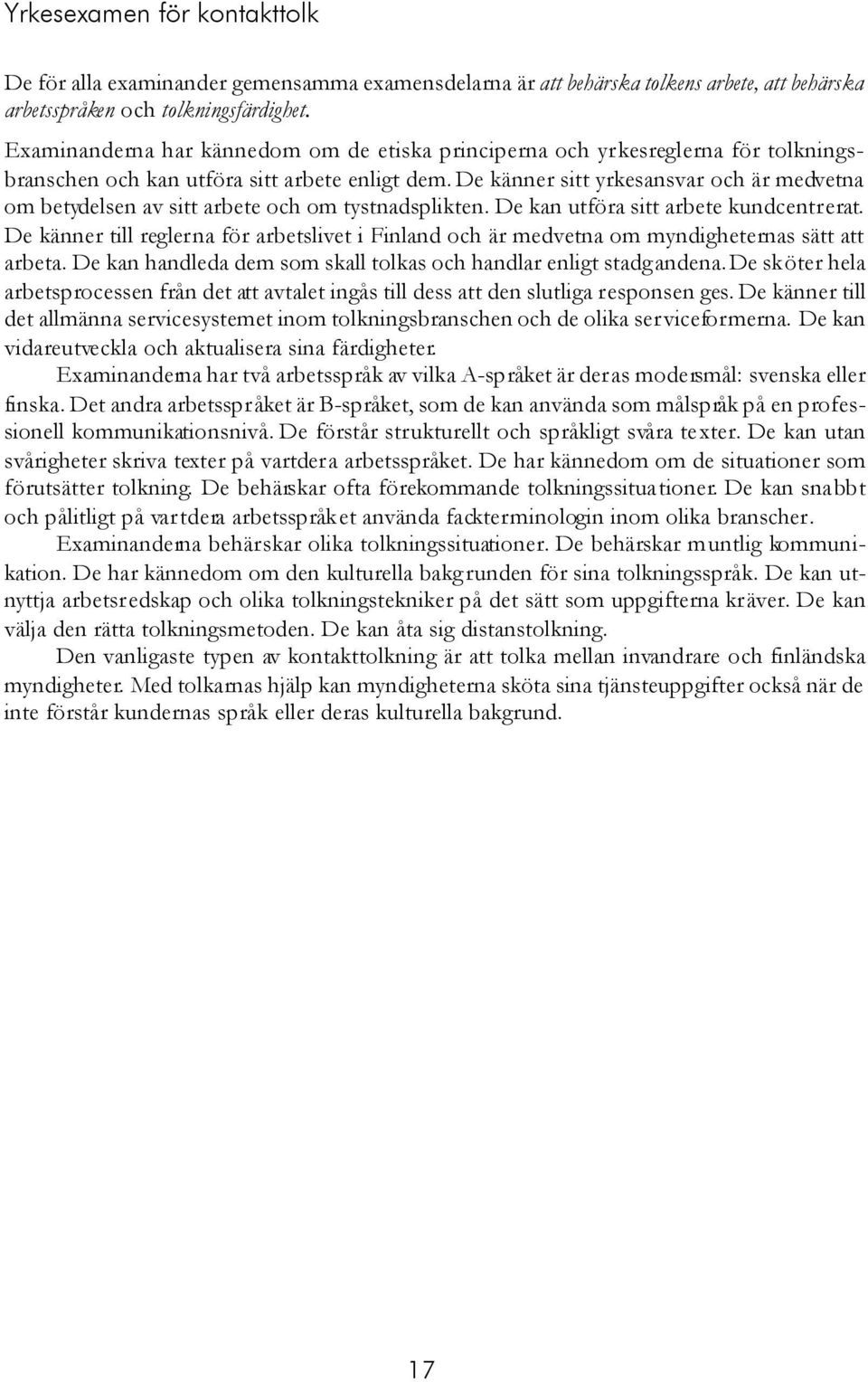 Yrkesexamen för kontakttolk

De för alla examinander gemensamma examensdelarna är att behärska tolkens arbete, att behärska arbetsspråken och tolkningsfärdighet.

Examinanderna har kännedom om de etiska principerna och yrkesreglerna för tolkningsbranschen och kan utföra sitt arbete enligt dem. De känner sitt yrkesansvar och är medvetna om betydelsen av sitt arbete och om tystnadsplikten. De kan utföra sitt arbete kundcentrerat. De känner till reglerna för arbetslivet i Finland och är medvetna om myndigheternas sätt att arbeta. De kan handleda dem som skall tolkas och handlar enligt stadgandena. De sköter hela arbetsprocessen från det att avtalet ingås till dess att den slutliga responsen ges. De känner till det allmänna servicesystemet inom tolkningsbranschen och de olika serviceformerna. De kan vidareutveckla och aktualisera sina färdigheter.

Examinanderna har två arbetsspråk av vilka A-språket är deras modersmål: svenska eller finska. Det andra arbetsspråket är B-språket, som de kan använda som målspråk på en professionell kommunikationsnivå. De förstår strukturellt och språkligt svåra texter. De kan utan svårigheter skriva texter på vartdera arbetsspråket. De har kännedom om de situationer som förutsätter tolkning. De behärskar ofta förekommande tolkningssituationer. De kan snabbt och pålitligt på vartdera arbetsspråket använda fackterminologin inom olika branscher.

Examinanderna behärskar olika tolkningssituationer. De behärskar muntlig kommunikation. De har kännedom om den kulturella bakgrunden för sina tolkningsspråk. De kan utnyttja arbetsredskap och olika tolkningstekniker på det sätt som uppgifterna kräver. De kan välja den rätta tolkningsmetoden. De kan åta sig distanstolkning.

Den vanligaste typen av kontakttolkning är att tolka mellan invandrare och finländska myndigheter. Med tolkarnas hjälp kan myndigheterna sköta sina tjänsteuppgifter också när de inte förstår kundernas språk eller deras kulturella bakgrund.

17